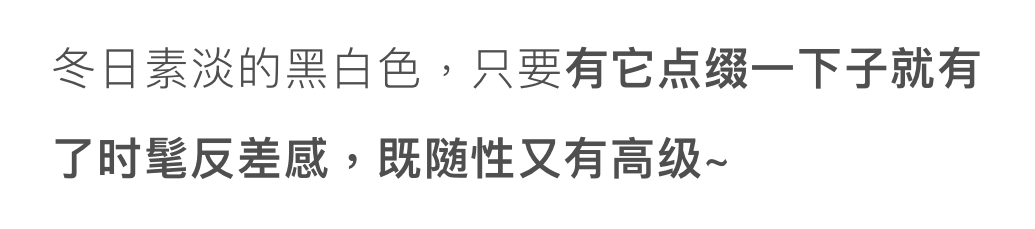 冬日素淡的黑白色，只要有它点缀一下子就有了时髦反差感，既随性又有高级~